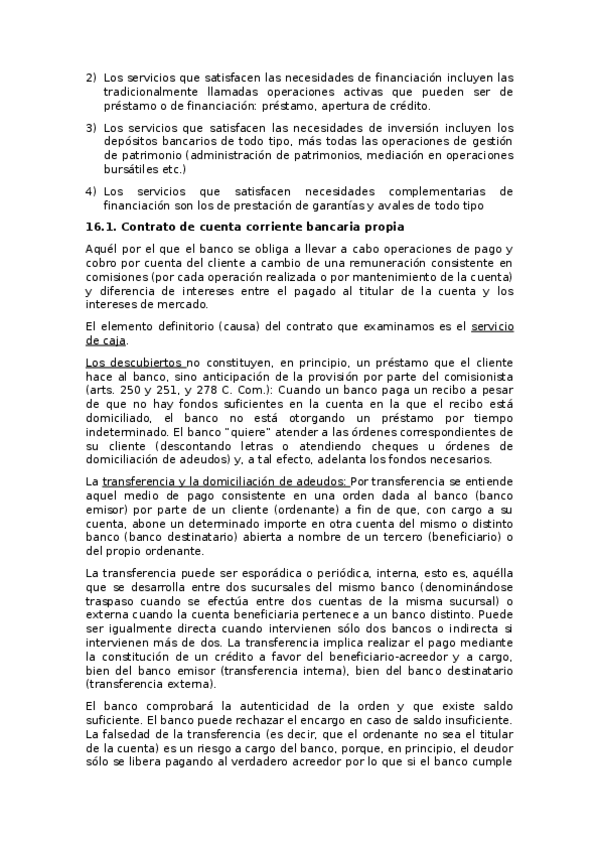 2) Los servicios que satisfacen las necesidades de financiación incluyen las tradicionalmente llamadas operaciones activas que pueden ser de préstamo o de financiación: préstamo, apertura de crédito.

3) Los servicios que satisfacen las necesidades de inversión incluyen los depósitos bancarios de todo tipo, más todas las operaciones de gestión de patrimonio (administración de patrimonios, mediación en operaciones bursátiles etc.)

4) Los servicios que satisfacen necesidades complementarias de financiación son los de prestación de garantías y avales de todo tipo

16.1. Contrato de cuenta corriente bancaria propia

Aquél por el que el banco se obliga a llevar a cabo operaciones de pago y cobro por cuenta del cliente a cambio de una remuneración consistente en comisiones (por cada operación realizada o por mantenimiento de la cuenta) y diferencia de intereses entre el pagado al titular de la cuenta y los intereses de mercado.

El elemento definitorio (causa) del contrato que examinamos es el servicio de caja.

Los descubiertos no constituyen, en principio, un préstamo que el cliente hace al banco, sino anticipación de la provisión por parte del comisionista (arts. 250 y 251, y 278 C. Com.): Cuando un banco paga un recibo a pesar de que no hay fondos suficientes en la cuenta en la que el recibo está domiciliado, el banco no está otorgando un préstamo por tiempo indeterminado. El banco "quiere" atender a las órdenes correspondientes de su cliente (descontando letras o atendiendo cheques u órdenes de domiciliación de adeudos) y, a tal efecto, adelanta los fondos necesarios.

La transferencia y la domiciliación de adeudos: Por transferencia se entiende aquel medio de pago consistente en una orden dada al banco (banco emisor) por parte de un cliente (ordenante) a fin de que, con cargo a su cuenta, abone un determinado importe en otra cuenta del mismo o distinto banco (banco destinatario) abierta a nombre de un tercero (beneficiario) o del propio ordenante.

La transferencia puede ser esporádica o periódica, interna, esto es, aquélla que se desarrolla entre dos sucursales del mismo banco (denominándose traspaso cuando se efectúa entre dos cuentas de la misma sucursal) o externa cuando la cuenta beneficiaria pertenece a un banco distinto. Puede ser igualmente directa cuando intervienen sólo dos bancos o indirecta si intervienen más de dos. La transferencia implica realizar el pago mediante la constitución de un crédito a favor del beneficiario-acreedor y a cargo, bien del banco emisor (transferencia interna), bien del banco destinatario (transferencia externa).

El banco comprobará la autenticidad de la orden y que existe saldo suficiente. El banco puede rechazar el encargo en caso de saldo insuficiente. La falsedad de la transferencia (es decir, que el ordenante no sea el titular de la cuenta) es un riesgo a cargo del banco, porque, en principio, el deudor sólo se libera pagando al verdadero acreedor por lo que si el banco cumple